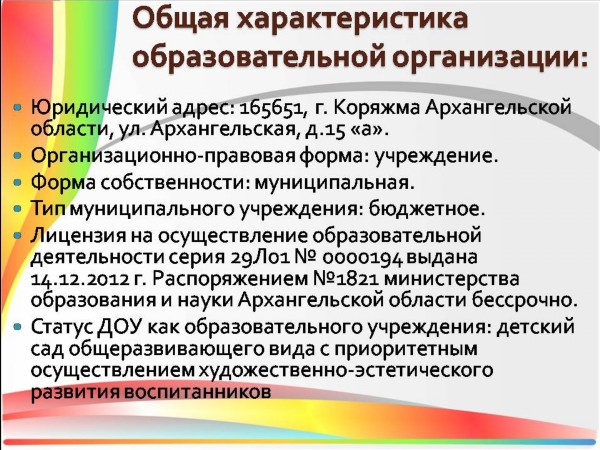 Общая характеристика образовательной организации:

• Юридический адрес: 165651, г. Коряжма Архангельской области, ул. Архангельская, д.15 «а».
• Организационно-правовая форма: учреждение.
• Форма собственности: муниципальная.
• Тип муниципального учреждения: бюджетное.
• Лицензия на осуществление образовательной деятельности серия 29Л01 № 0000194 выдана 14.12.2012 г. Распоряжением №1821 министерства образования и науки Архангельской области бессрочно.
• Статус ДОУ как образовательного учреждения: детский сад общеразвивающего вида с приоритетным осуществлением художественно-эстетического развития воспитанников